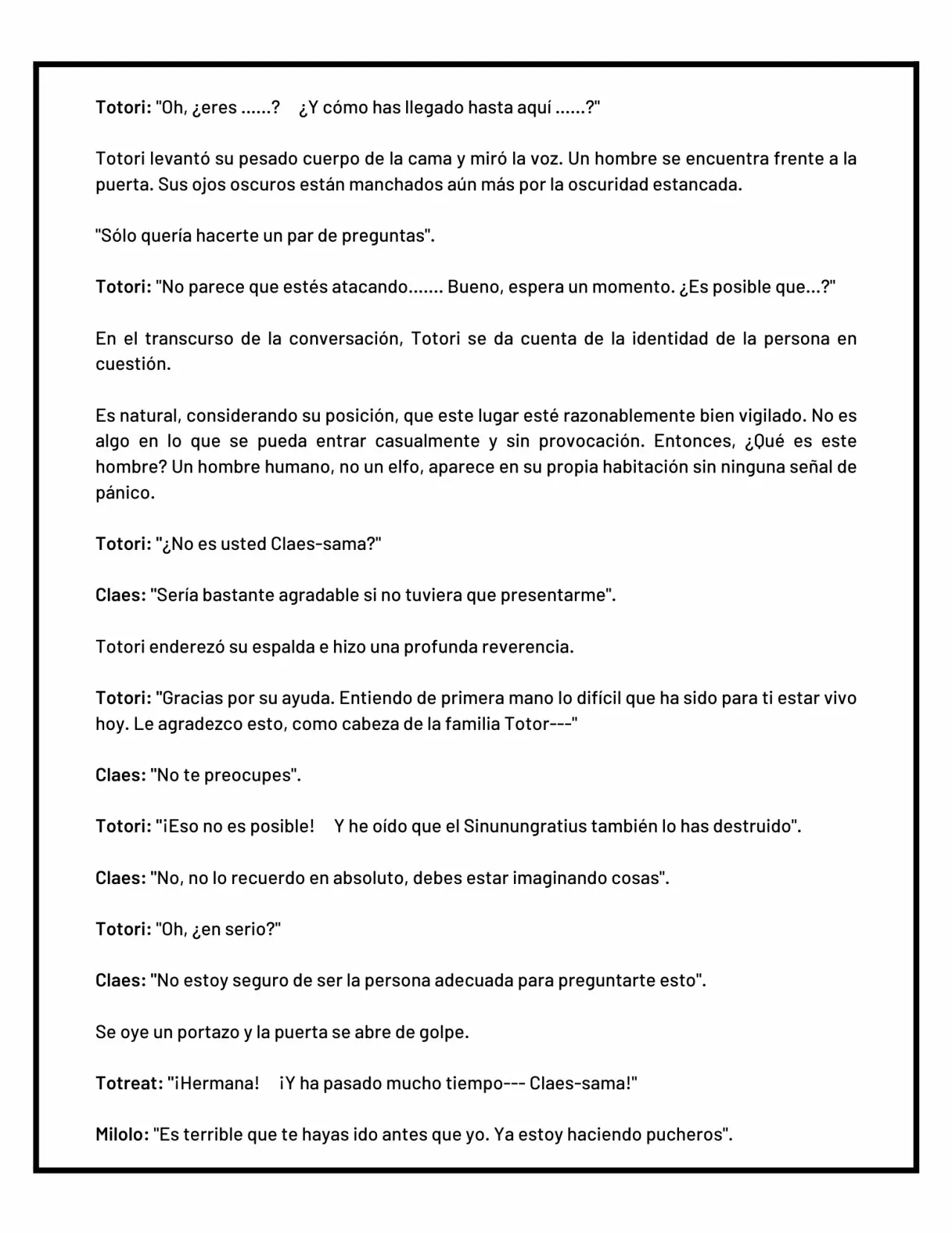 Totori: "Oh, ¿eres ......?   ¿Y cómo has llegado hasta aquí ......?"

Totori levantó su pesado cuerpo de la cama y miró la voz. Un hombre se encuentra frente a la puerta. Sus ojos oscuros están manchados aún más por la oscuridad estancada.

"Sólo quería hacerte un par de preguntas".

Totori: "No parece que estés atacando....... Bueno, espera un momento. ¿Es posible que...?"

En el transcurso de la conversación, Totori se da cuenta de la identidad de la persona en cuestión.

Es natural, considerando su posición, que este lugar esté razonablemente bien vigilado. No es algo en lo que se pueda entrar casualmente y sin provocación. Entonces, ¿Qué es este hombre? Un hombre humano, no un elfo, aparece en su propia habitación sin ninguna señal de pánico.

Totori: "¿No es usted Claes-sama?"

Claes: "Sería bastante agradable si no tuviera que presentarme".

Totori enderezó su espalda e hizo una profunda reverencia.

Totori: "Gracias por su ayuda. Entiendo de primera mano lo difícil que ha sido para ti estar vivo hoy. Le agradezco esto, como cabeza de la familia Totor---"

Claes: "No te preocupes".

Totori: "¡Eso no es posible!   Y he oído que el Sinunungratius también lo has destruido".

Claes: "No, no lo recuerdo en absoluto, debes estar imaginando cosas".

Totori: "Oh, ¿en serio?"

Claes: "No estoy seguro de ser la persona adecuada para preguntarte esto".

Se oye un portazo y la puerta se abre de golpe.

Totreat: "¡Hermana!   ¡Y ha pasado mucho tiempo--- Claes-sama!"

Milolo: "Es terrible que te hayas ido antes que yo. Ya estoy haciendo pucheros".